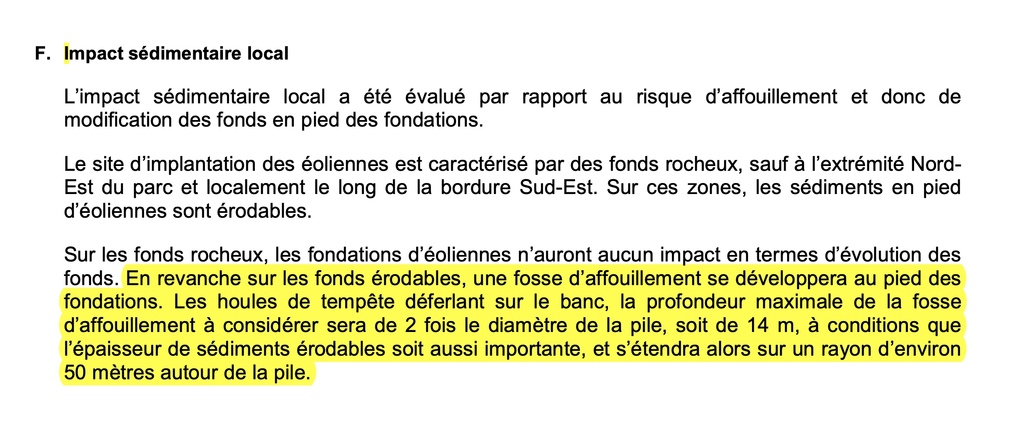 F. Impact sédimentaire local

L'impact sédimentaire local a été évalué par rapport au risque d'affouillement et donc de modification des fonds en pied des fondations.

Le site d'implantation des éoliennes est caractérisé par des fonds rocheux, sauf à l'extrémité Nord-Est du parc et localement le long de la bordure Sud-Est. Sur ces zones, les sédiments en pied d'éoliennes sont érodables.

Sur les fonds rocheux, les fondations d'éoliennes n'auront aucun impact en termes d'évolution des fonds. En revanche sur les fonds érodables, une fosse d'affouillement se développera au pied des fondations. Les houles de tempête déferlant sur le banc, la profondeur maximale de la fosse d'affouillement à considérer sera de 2 fois le diamètre de la pile, soit de 14 m, à conditions que l'épaisseur de sédiments érodables soit aussi importante, et s'étendra alors sur un rayon d'environ 50 mètres autour de la pile.